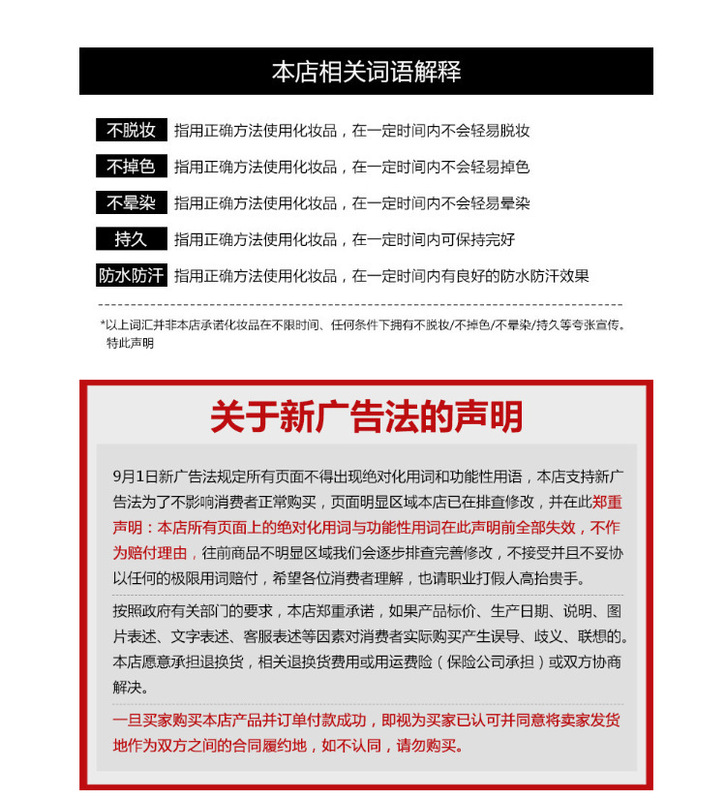 本店相关词语解释

不脱妆 指用正确方法使用化妆品，在一定时间内不会轻易脱妆

不掉色 指用正确方法使用化妆品，在一定时间内不会轻易掉色

不晕染 指用正确方法使用化妆品，在一定时间内不会轻易晕染

持久 指用正确方法使用化妆品，在一定时间内可保持完好

防水防汗 指用正确方法使用化妆品，在一定时间内有良好的防水防汗效果

*以上词汇并非本店承诺化妆品在不限时间、任何条件下拥有不脱妆/不掉色/不晕染/持久等夸张宣传。特此声明

关于新广告法的声明

9月1日新广告法规定所有页面不得出现绝对化用词和功能性用语，本店支持新广告法为了不影响消费者正常购买，页面明显区域本店已在排查修改，并在此郑重声明：本店所有页面上的绝对化用词与功能性用词在此声明前全部失效，不作为赔付理由，往前商品不明显区域我们会逐步排查完善修改，不接受并且不妥协以任何的极限用词赔付，希望各位消费者理解，也请职业打假人高抬贵手。

按照政府有关部门的要求，本店郑重承诺，如果产品标价、生产日期、说明、图片表述、文字表述、客服表述等因素对消费者实际购买产生误导、歧义、联想的。本店愿意承担退换货，相关退换货费用或用运费险（保险公司承担）或双方协商解决。

一旦买家购买本店产品并订单付款成功，即视为买家已认可并同意将卖家发货地作为双方之间的合同履约地，如不认同，请勿购买。